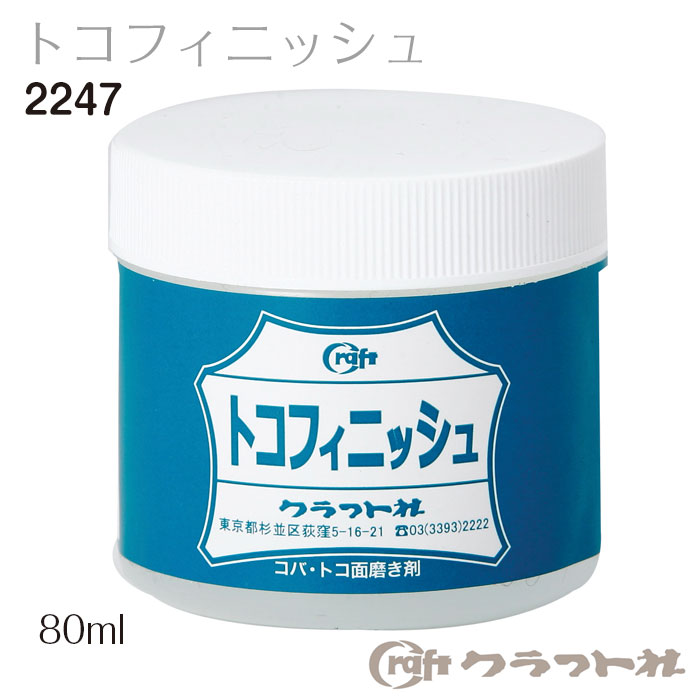 トコフィニッシュ
2247

Craft
トコフィニッシュ
クラフト社
東京都杉並区荻窪5-16-21 ☎03(3393)2222
コバ・トコ面磨き剤

80ml

Craft クラフト社